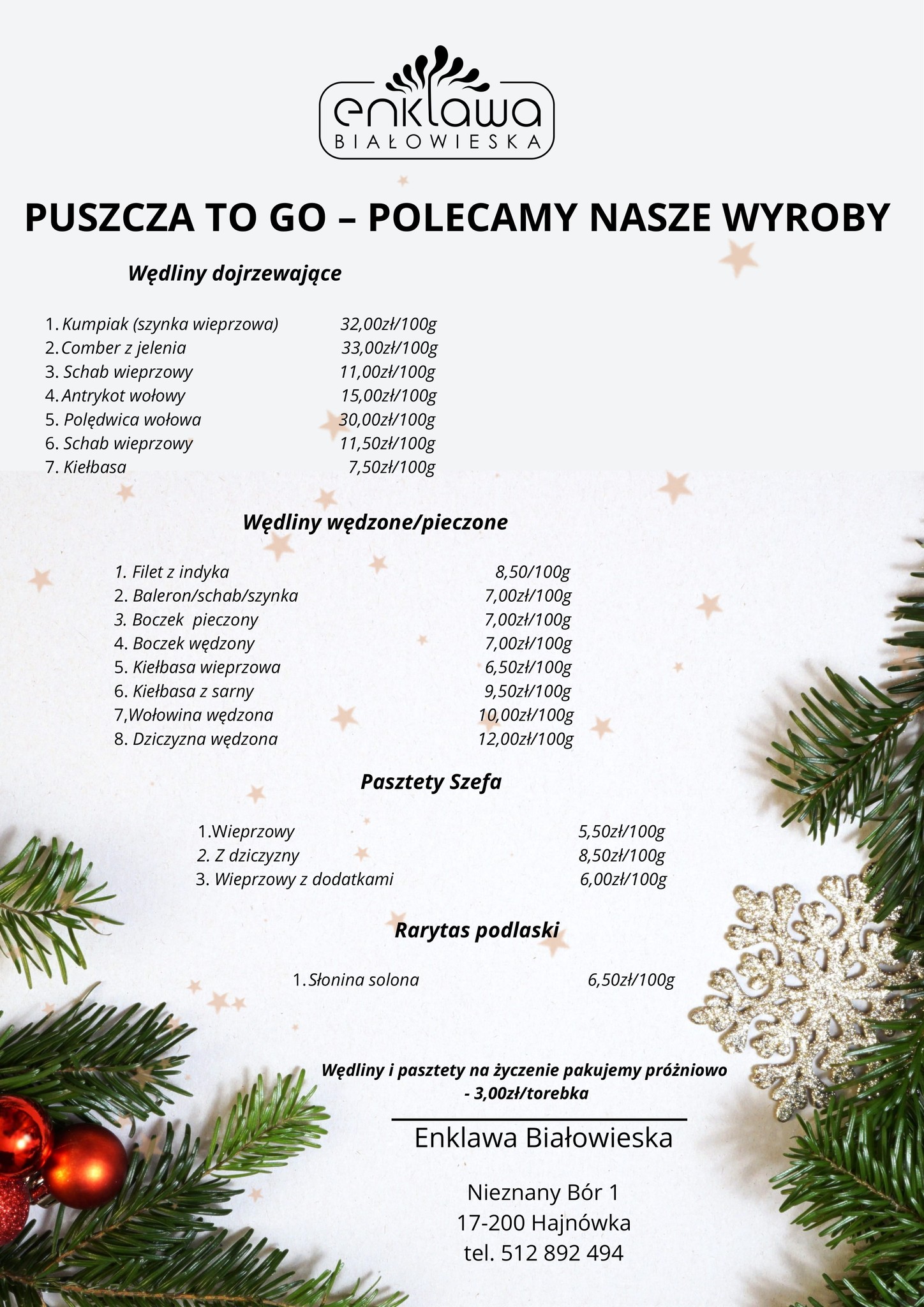 enklawa
BIAŁOWIESKA

PUSZCZA TO GO – POLECAMY NASZE WYROBY

Wędliny dojrzewające

1. Kumpiak (szynka wieprzowa) 32,00zł/100g
2. Comber z jelenia 33,00zł/100g
3. Schab wieprzowy 11,00zł/100g
4. Antrykot wołowy 15,00zł/100g
5. Polędwica wołowa 30,00zł/100g
6. Schab wieprzowy 11,50zł/100g
7. Kiełbasa 7,50zł/100g

Wędliny wędzone/pieczone

1. Filet z indyka 8,50/100g
2. Baleron/schab/szynka 7,00zł/100g
3. Boczek pieczony 7,00zł/100g
4. Boczek wędzony 7,00zł/100g
5. Kiełbasa wieprzowa 6,50zł/100g
6. Kiełbasa z sarny 9,50zł/100g
7,Wołowina wędzona 10,00zł/100g
8. Dziczyzna wędzona 12,00zł/100g

Pasztety Szefa

1.Wieprzowy 5,50zł/100g
2. Z dziczyzny 8,50zł/100g
3. Wieprzowy z dodatkami 6,00zł/100g

Rarytas podlaski

1. Słonina solona 6,50zł/100g

Wędliny i pasztety na życzenie pakujemy próżniowo - 3,00zł/torebka

Enklawa Białowieska

Nieznany Bór 1
17-200 Hajnówka
tel. 512 892 494